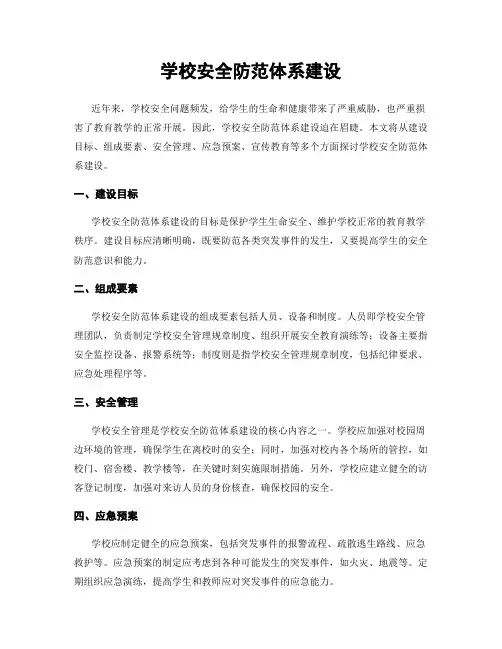 学校安全防范体系建设

近年来，学校安全问题频发，给学生的生命和健康带来了严重威胁，也严重损害了教育教学的正常开展。因此，学校安全防范体系建设迫在眉睫。本文将从建设目标、组成要素、安全管理、应急预案、宣传教育等多个方面探讨学校安全防范体系建设。

一、建设目标

学校安全防范体系建设的目标是保护学生生命安全、维护学校正常的教育教学秩序。建设目标应清晰明确，既要防范各类突发事件的发生，又要提高学生的安全防范意识和能力。

二、组成要素

学校安全防范体系建设的组成要素包括人员、设备和制度。人员即学校安全管理团队，负责制定学校安全管理规章制度、组织开展安全教育演练等；设备主要指安全监控设备、报警系统等；制度则是指学校安全管理规章制度，包括纪律要求、应急处理程序等。

三、安全管理

学校安全管理是学校安全防范体系建设的核心内容之一。学校应加强对校园周边环境的管理，确保学生在离校时的安全；同时，加强对校内各个场所的管控，如校门、宿舍楼、教学楼等，在关键时刻实施限制措施。另外，学校应建立健全的访客登记制度，加强对来访人员的身份核查，确保校园的安全。

四、应急预案

学校应制定健全的应急预案，包括突发事件的报警流程、疏散逃生路线、应急救护等。应急预案的制定应考虑到各种可能发生的突发事件，如火灾、地震等。定期组织应急演练，提高学生和教师应对突发事件的应急能力。